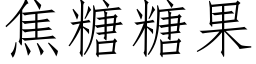 焦糖糖果